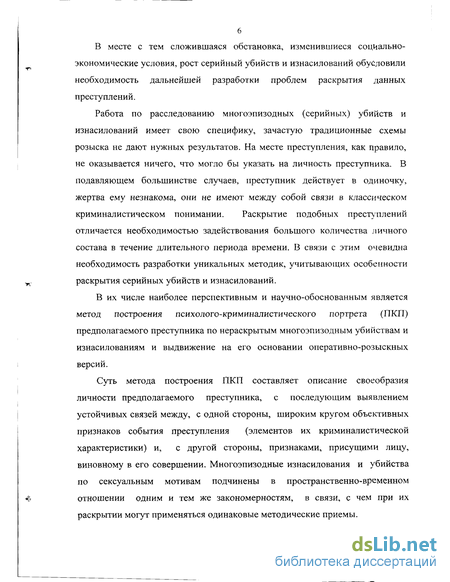 6

В месте с тем сложившаяся обстановка, изменившиеся социально-экономические условия, рост серийный убийств и изнасилований обусловили необходимость дальнейшей разработки проблем раскрытия данных преступлений.

Работа по расследованию многоэпизодных (серийных) убийств и изнасилований имеет свою специфику, зачастую традиционные схемы розыска не дают нужных результатов. На месте преступления, как правило, не оказывается ничего, что могло бы указать на личность преступника. В подавляющем большинстве случаев, преступник действует в одиночку, жертва ему незнакома, они не имеют между собой связи в классическом криминалистическом понимании. Раскрытие подобных преступлений отличается необходимостью задействования большого количества личного состава в течение длительного периода времени. В связи с этим очевидна необходимость разработки уникальных методик, учитывающих особенности раскрытия серийных убийств и изнасилований.

В их числе наиболее перспективным и научно-обоснованным является метод построения психолого-криминалистического портрета (ПКП) предполагаемого преступника по нераскрытым многоэпизодным убийствам и изнасилованиям и выдвижение на его основании оперативно-розыскных версий.

Суть метода построения ПКП составляет описание своеобразия личности предполагаемого преступника, с последующим выявлением устойчивых связей между, с одной стороны, широким кругом объективных признаков события преступления (элементов их криминалистической характеристики) и, с другой стороны, признаками, присущими лицу, виновному в его совершении. Многоэпизодные изнасилования и убийства по сексуальным мотивам подчинены в пространственно-временном отношении одним и тем же закономерностям, в связи, с чем при их раскрытии могут применяться одинаковые методические приемы.

dsLib.net
библиотека диссертаций